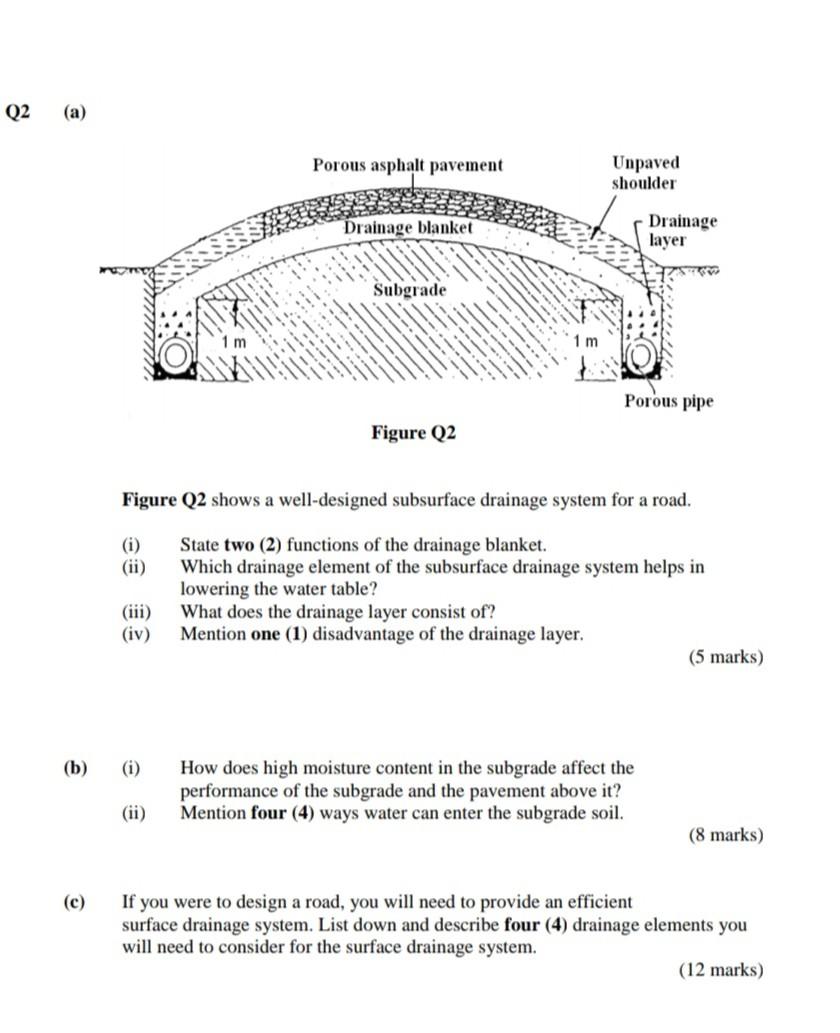 Q2 (a)

Porous asphalt pavement

Unpaved shoulder

Drainage blanket

Drainage layer

Subgrade

1 m

1 m

Porous pipe

Figure Q2

Figure Q2 shows a well-designed subsurface drainage system for a road.

(i) State two (2) functions of the drainage blanket.
(ii) Which drainage element of the subsurface drainage system helps in lowering the water table?
(iii) What does the drainage layer consist of?
(iv) Mention one (1) disadvantage of the drainage layer.

(5 marks)

(b) (i) How does high moisture content in the subgrade affect the performance of the subgrade and the pavement above it?
(ii) Mention four (4) ways water can enter the subgrade soil.

(8 marks)

(c) If you were to design a road, you will need to provide an efficient surface drainage system. List down and describe four (4) drainage elements you will need to consider for the surface drainage system.

(12 marks)